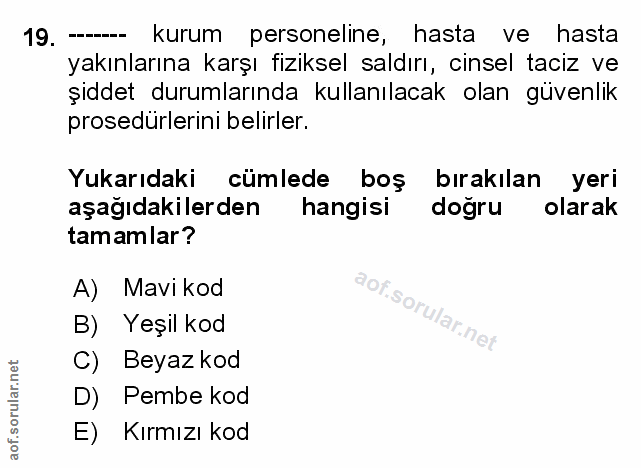 19. ------- kurum personeline, hasta ve hasta yakınlarına karşı fiziksel saldırı, cinsel taciz ve şiddet durumlarında kullanılacak olan güvenlik prosedürlerini belirler.

Yukarıdaki cümlede boş bırakılan yeri aşağıdakilerden hangisi doğru olarak tamamlar?

A) Mavi kod
B) Yeşil kod
C) Beyaz kod
D) Pembe kod
E) Kırmızı kod

aof.sorular.net

aof.sorular.net